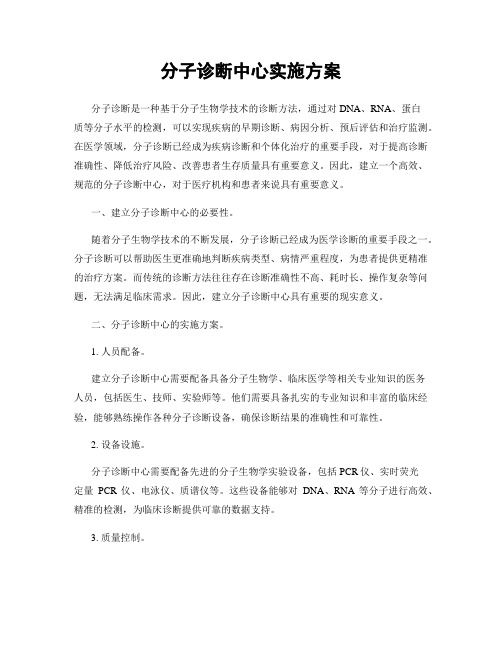 分子诊断中心实施方案

分子诊断是一种基于分子生物学技术的诊断方法，通过对DNA、RNA、蛋白质等分子水平的检测，可以实现疾病的早期诊断、病因分析、预后评估和治疗监测。在医学领域，分子诊断已经成为疾病诊断和个体化治疗的重要手段，对于提高诊断准确性、降低治疗风险、改善患者生存质量具有重要意义。因此，建立一个高效、规范的分子诊断中心，对于医疗机构和患者来说具有重要意义。

一、建立分子诊断中心的必要性。

随着分子生物学技术的不断发展，分子诊断已经成为医学诊断的重要手段之一。分子诊断可以帮助医生更准确地判断疾病类型、病情严重程度，为患者提供更精准的治疗方案。而传统的诊断方法往往存在诊断准确性不高、耗时长、操作复杂等问题，无法满足临床需求。因此，建立分子诊断中心具有重要的现实意义。

二、分子诊断中心的实施方案。

1. 人员配备。

建立分子诊断中心需要配备具备分子生物学、临床医学等相关专业知识的医务人员，包括医生、技师、实验师等。他们需要具备扎实的专业知识和丰富的临床经验，能够熟练操作各种分子诊断设备，确保诊断结果的准确性和可靠性。

2. 设备设施。

分子诊断中心需要配备先进的分子生物学实验设备，包括PCR仪、实时荧光定量 PCR 仪、电泳仪、质谱仪等。这些设备能够对 DNA、RNA 等分子进行高效、精准的检测，为临床诊断提供可靠的数据支持。

3. 质量控制。